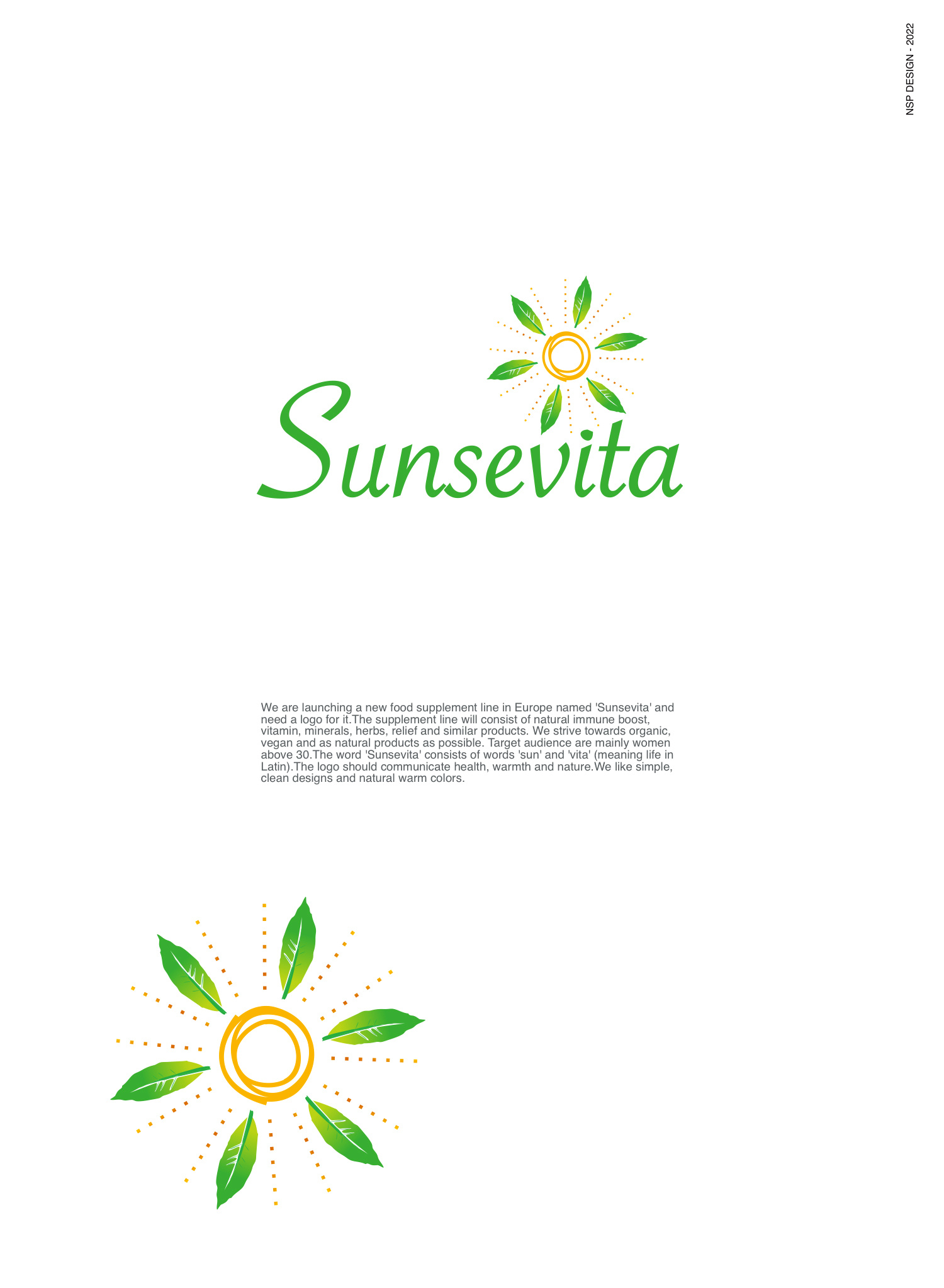 NSP DESIGN - 2022

Sunsevita

We are launching a new food supplement line in Europe named 'Sunsevita' and need a logo for it.The supplement line will consist of natural immune boost, vitamin, minerals, herbs, relief and similar products. We strive towards organic, vegan and as natural products as possible. Target audience are mainly women above 30.The word 'Sunsevita' consists of words 'sun' and 'vita' (meaning life in Latin).The logo should communicate health, warmth and nature.We like simple, clean designs and natural warm colors.